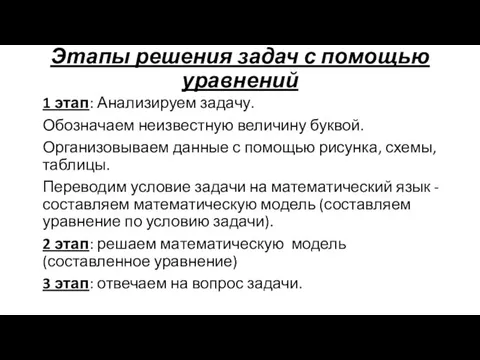 Этапы решения задач с помощью уравнений

1 этап: Анализируем задачу.

Обозначаем неизвестную величину буквой.

Организовываем данные с помощью рисунка, схемы, таблицы.

Переводим условие задачи на математический язык - составляем математическую модель (составляем уравнение по условию задачи).

2 этап: решаем математическую модель (составленное уравнение)

3 этап: отвечаем на вопрос задачи.